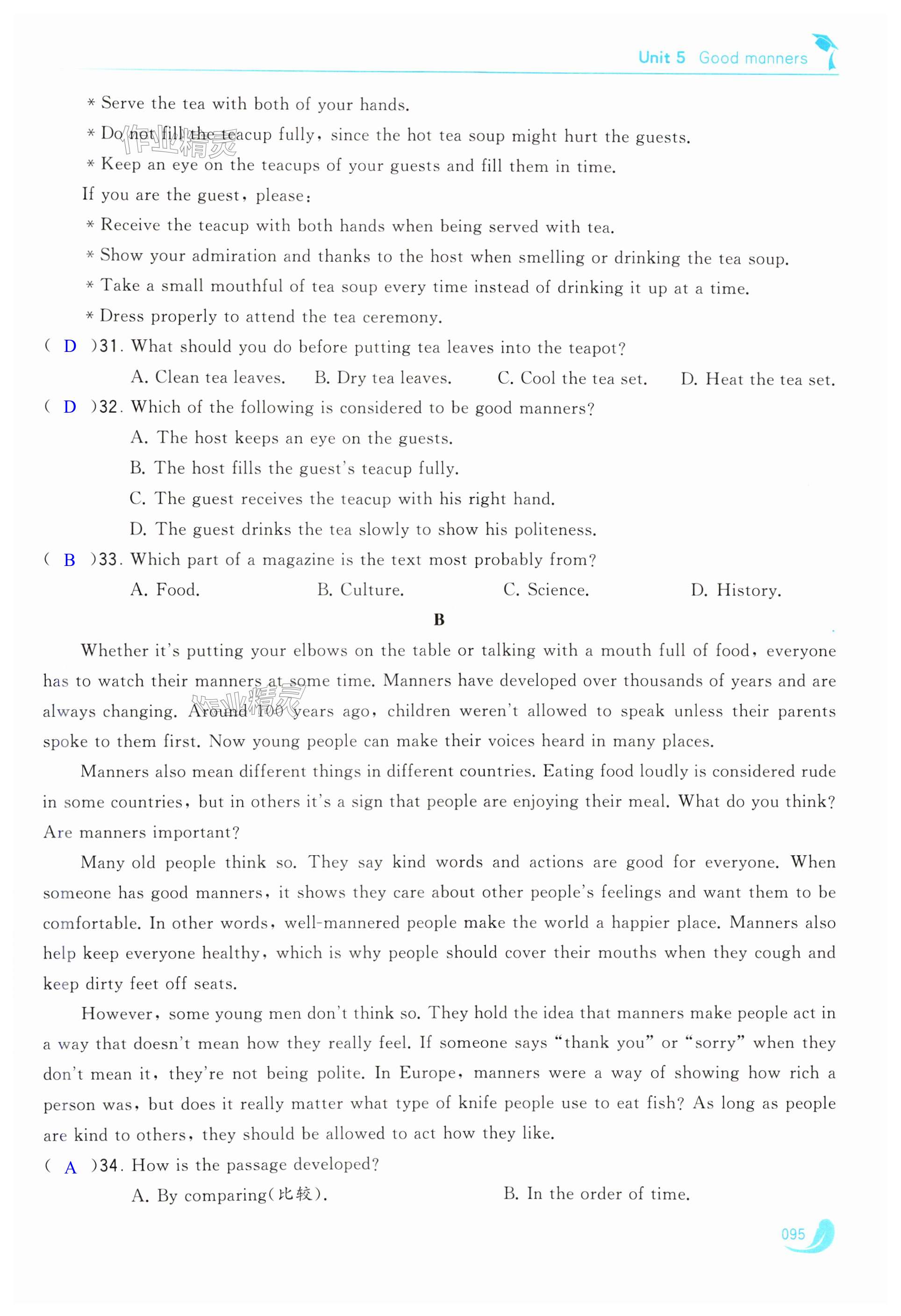 Unit 5 Good manners

* Serve the tea with both of your hands.

* Do not fill the teacup fully, since the hot tea soup might hurt the guests.

* Keep an eye on the teacups of your guests and fill them in time.

If you are the guest, please:

* Receive the teacup with both hands when being served with tea.

* Show your admiration and thanks to the host when smelling or drinking the tea soup.

* Take a small mouthful of tea soup every time instead of drinking it up at a time.

* Dress properly to attend the tea ceremony.

( D )31. What should you do before putting tea leaves into the teapot?

A. Clean tea leaves. B. Dry tea leaves. C. Cool the tea set. D. Heat the tea set.

( D )32. Which of the following is considered to be good manners?

A. The host keeps an eye on the guests.

B. The host fills the guest's teacup fully.

C. The guest receives the teacup with his right hand.

D. The guest drinks the tea slowly to show his politeness.

( B )33. Which part of a magazine is the text most probably from?

A. Food. B. Culture. C. Science. D. History.

B

Whether it's putting your elbows on the table or talking with a mouth full of food, everyone has to watch their manners at some time. Manners have developed over thousands of years and are always changing. Around 100 years ago, children weren't allowed to speak unless their parents spoke to them first. Now young people can make their voices heard in many places.

Manners also mean different things in different countries. Eating food loudly is considered rude in some countries, but in others it's a sign that people are enjoying their meal. What do you think? Are manners important?

Many old people think so. They say kind words and actions are good for everyone. When someone has good manners, it shows they care about other people's feelings and want them to be comfortable. In other words, well-mannered people make the world a happier place. Manners also help keep everyone healthy, which is why people should cover their mouths when they cough and keep dirty feet off seats.

However, some young men don't think so. They hold the idea that manners make people act in a way that doesn't mean how they really feel. If someone says "thank you" or "sorry" when they don't mean it, they're not being polite. In Europe, manners were a way of showing how rich a person was, but does it really matter what type of knife people use to eat fish? As long as people are kind to others, they should be allowed to act how they like.

( A )34. How is the passage developed?

A. By comparing(比较). B. In the order of time.

095